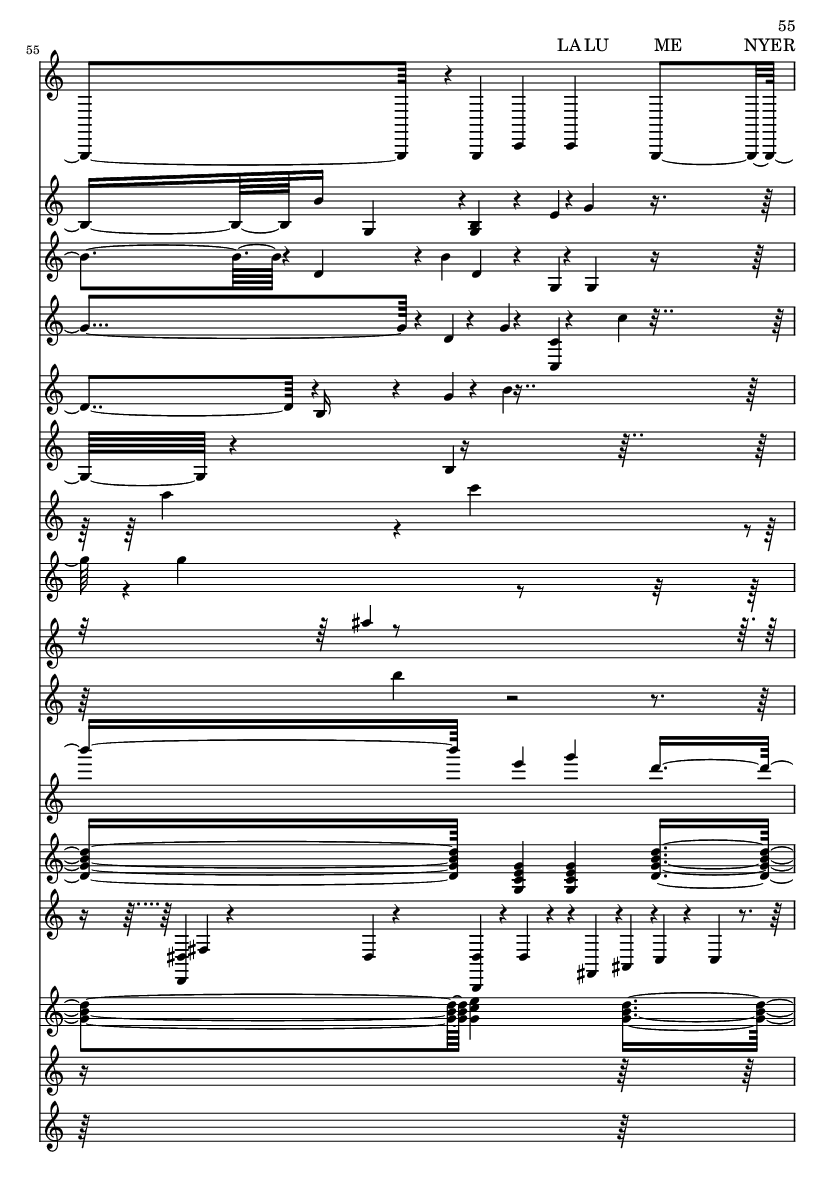 55

55

LA LU ME NYER